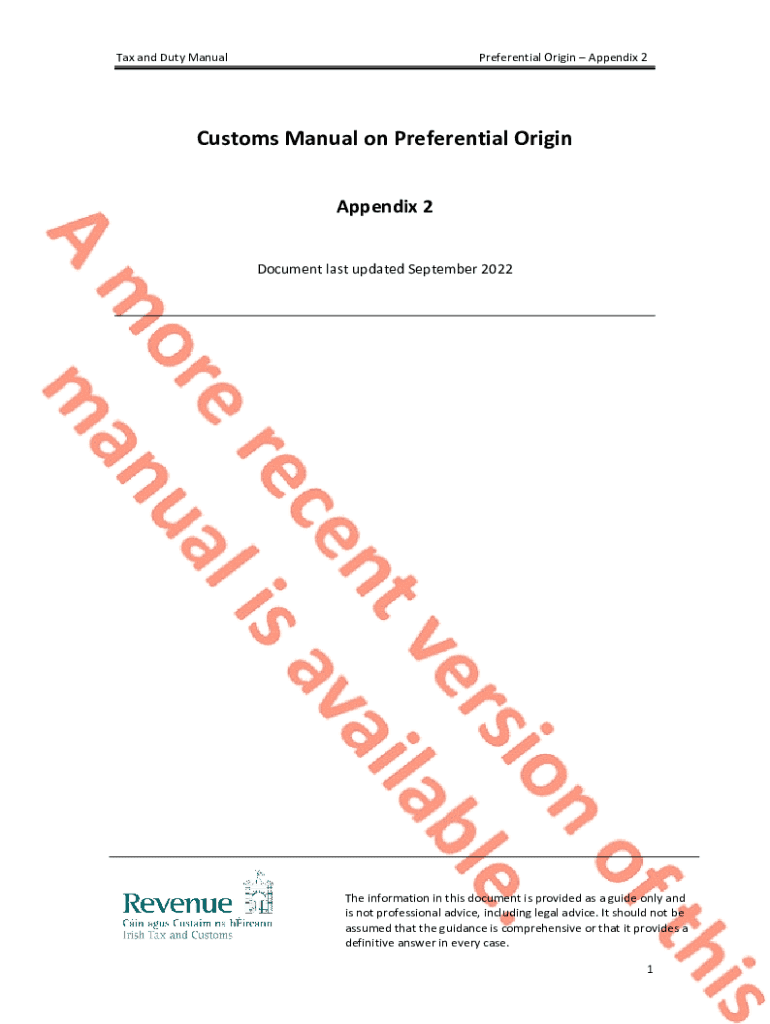 Tax and Duty Manual

Preferential Origin – Appendix 2

Customs Manual on Preferential Origin

Appendix 2

Document last updated September 2022

A more recent version of this manual is available.

Revenue
Cáin agus Custaim na hÉireann
Irish Tax and Customs

The information in this document is provided as a guide only and is not professional advice, including legal advice. It should not be assumed that the guidance is comprehensive or that it provides a definitive answer in every case.

1